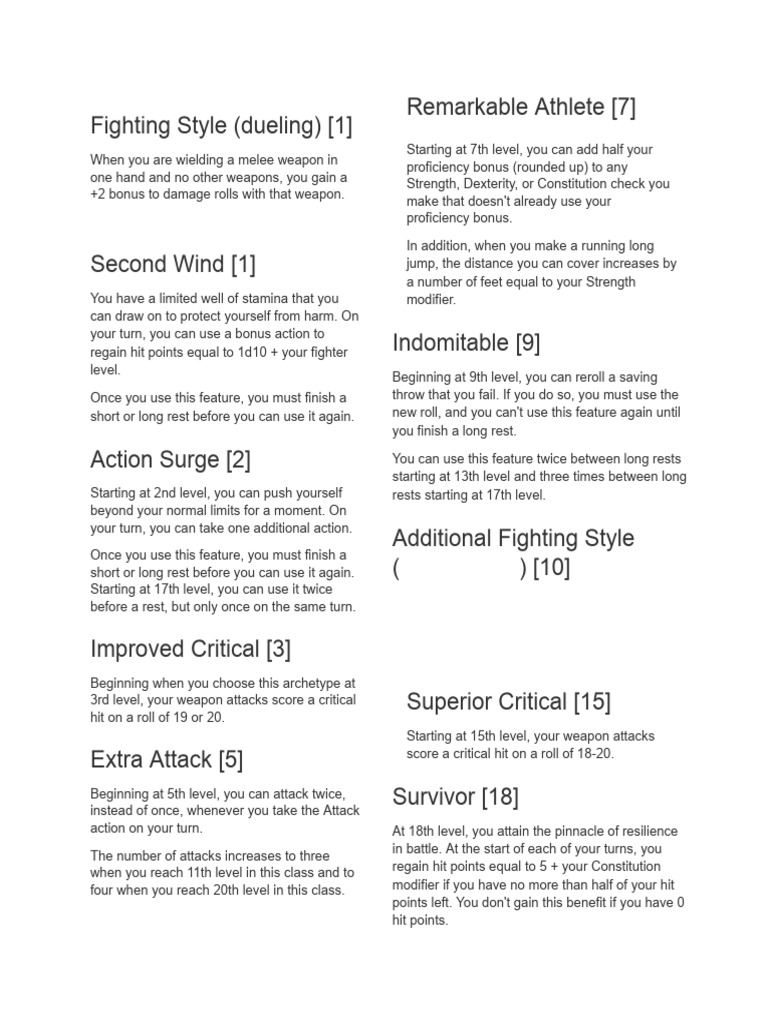 Fighting Style (dueling) [1]

When you are wielding a melee weapon in one hand and no other weapons, you gain a +2 bonus to damage rolls with that weapon.

Second Wind [1]

You have a limited well of stamina that you can draw on to protect yourself from harm. On your turn, you can use a bonus action to regain hit points equal to 1d10 + your fighter level.

Once you use this feature, you must finish a short or long rest before you can use it again.

Action Surge [2]

Starting at 2nd level, you can push yourself beyond your normal limits for a moment. On your turn, you can take one additional action.

Once you use this feature, you must finish a short or long rest before you can use it again. Starting at 17th level, you can use it twice before a rest, but only once on the same turn.

Improved Critical [3]

Beginning when you choose this archetype at 3rd level, your weapon attacks score a critical hit on a roll of 19 or 20.

Extra Attack [5]

Beginning at 5th level, you can attack twice, instead of once, whenever you take the Attack action on your turn.

The number of attacks increases to three when you reach 11th level in this class and to four when you reach 20th level in this class.

Remarkable Athlete [7]

Starting at 7th level, you can add half your proficiency bonus (rounded up) to any Strength, Dexterity, or Constitution check you make that doesn't already use your proficiency bonus.

In addition, when you make a running long jump, the distance you can cover increases by a number of feet equal to your Strength modifier.

Indomitable [9]

Beginning at 9th level, you can reroll a saving throw that you fail. If you do so, you must use the new roll, and you can't use this feature again until you finish a long rest.

You can use this feature twice between long rests starting at 13th level and three times between long rests starting at 17th level.

Additional Fighting Style ( ) [10]

Superior Critical [15]

Starting at 15th level, your weapon attacks score a critical hit on a roll of 18-20.

Survivor [18]

At 18th level, you attain the pinnacle of resilience in battle. At the start of each of your turns, you regain hit points equal to 5 + your Constitution modifier if you have no more than half of your hit points left. You don't gain this benefit if you have 0 hit points.